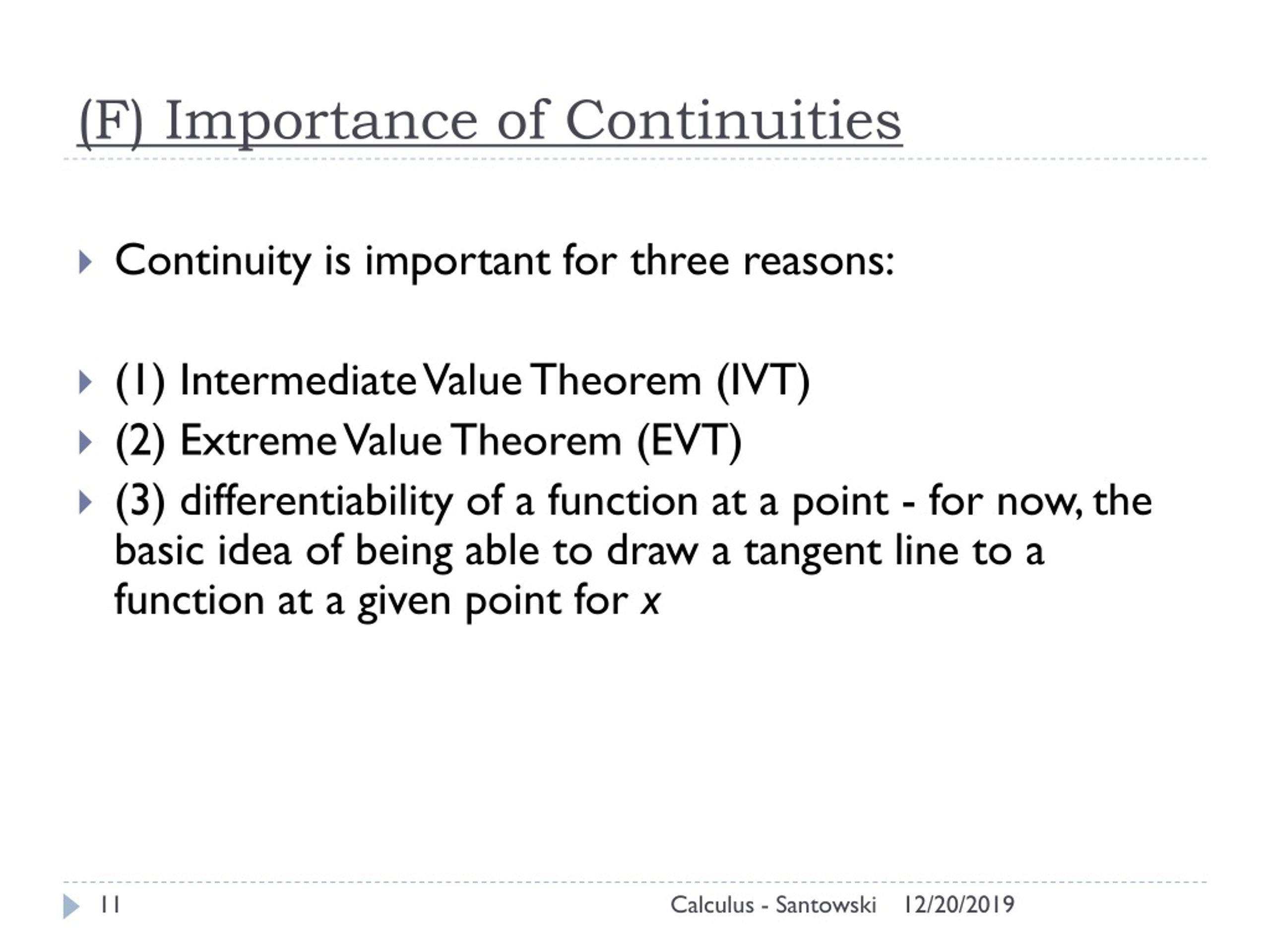 (F) Importance of Continuities

Continuity is important for three reasons:

(1) Intermediate Value Theorem (IVT)

(2) Extreme Value Theorem (EVT)

(3) differentiability of a function at a point - for now, the basic idea of being able to draw a tangent line to a function at a given point for $x$

11

Calculus - Santowski 12/20/2019